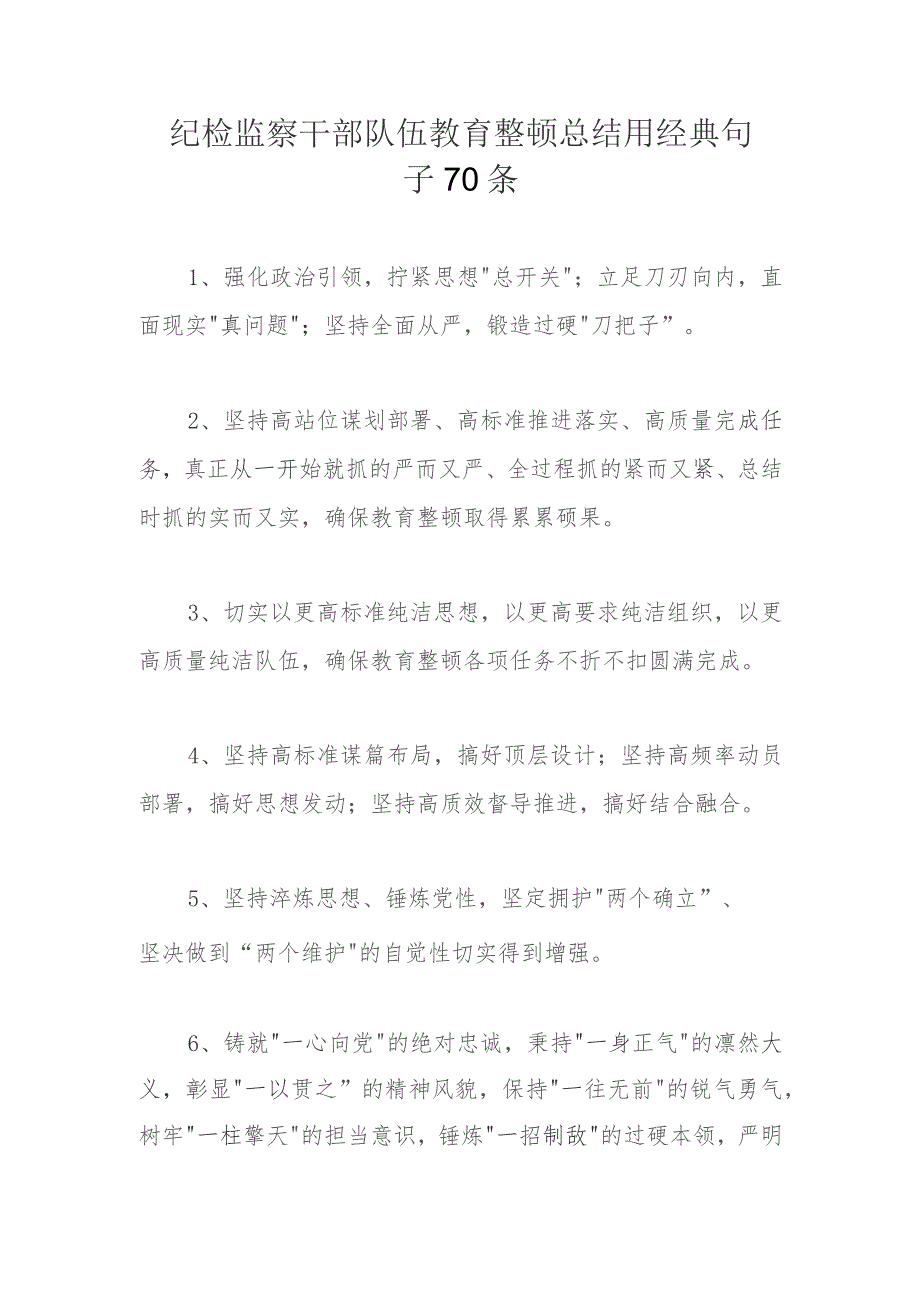 纪检监察干部队伍教育整顿总结用经典句子70条

1、强化政治引领，拧紧思想"总开关"；立足刀刃向内，直面现实"真问题"；坚持全面从严，锻造过硬"刀把子”。

2、坚持高站位谋划部署、高标准推进落实、高质量完成任务，真正从一开始就抓的严而又严、全过程抓的紧而又紧、总结时抓的实而又实，确保教育整顿取得累累硕果。

3、切实以更高标准纯洁思想，以更高要求纯洁组织，以更高质量纯洁队伍，确保教育整顿各项任务不折不扣圆满完成。

4、坚持高标准谋篇布局，搞好顶层设计；坚持高频率动员部署，搞好思想发动；坚持高质效督导推进，搞好结合融合。

5、坚持淬炼思想、锤炼党性，坚定拥护"两个确立”、坚决做到“两个维护"的自觉性切实得到增强。

6、铸就"一心向党"的绝对忠诚，秉持"一身正气"的凛然大义，彰显"一以贯之”的精神风貌，保持"一往无前"的锐气勇气，树牢"一柱擎天"的担当意识，锤炼"一招制敌"的过硬本领，严明